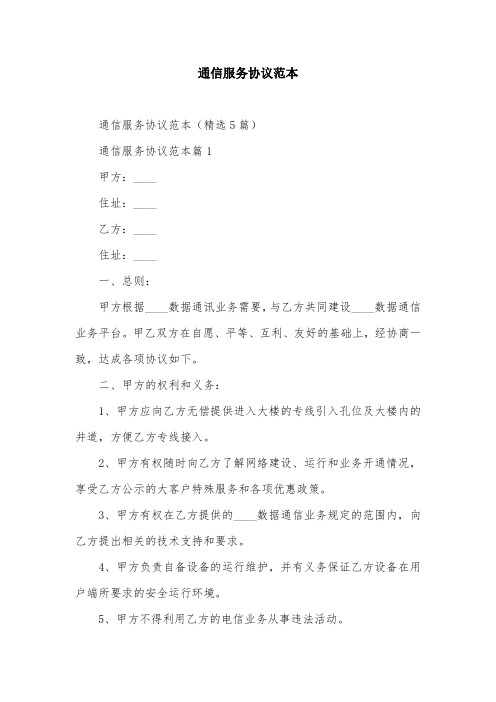 通信服务协议范本

通信服务协议范本（精选5篇）

通信服务协议范本篇1

甲方：____

住址：____

乙方：____

住址：____

一、总则：

甲方根据____数据通讯业务需要，与乙方共同建设____数据通信业务平台。甲乙双方在自愿、平等、互利、友好的基础上，经协商一致，达成各项协议如下。

二、甲方的权利和义务：

1、甲方应向乙方无偿提供进入大楼的专线引入孔位及大楼内的井道，方便乙方专线接入。

2、甲方有权随时向乙方了解网络建设、运行和业务开通情况，享受乙方公示的大客户特殊服务和各项优惠政策。

3、甲方有权在乙方提供的____数据通信业务规定的范围内，向乙方提出相关的技术支持和要求。

4、甲方负责自备设备的运行维护，并有义务保证乙方设备在用户端所要求的安全运行环境。

5、甲方不得利用乙方的电信业务从事违法活动。